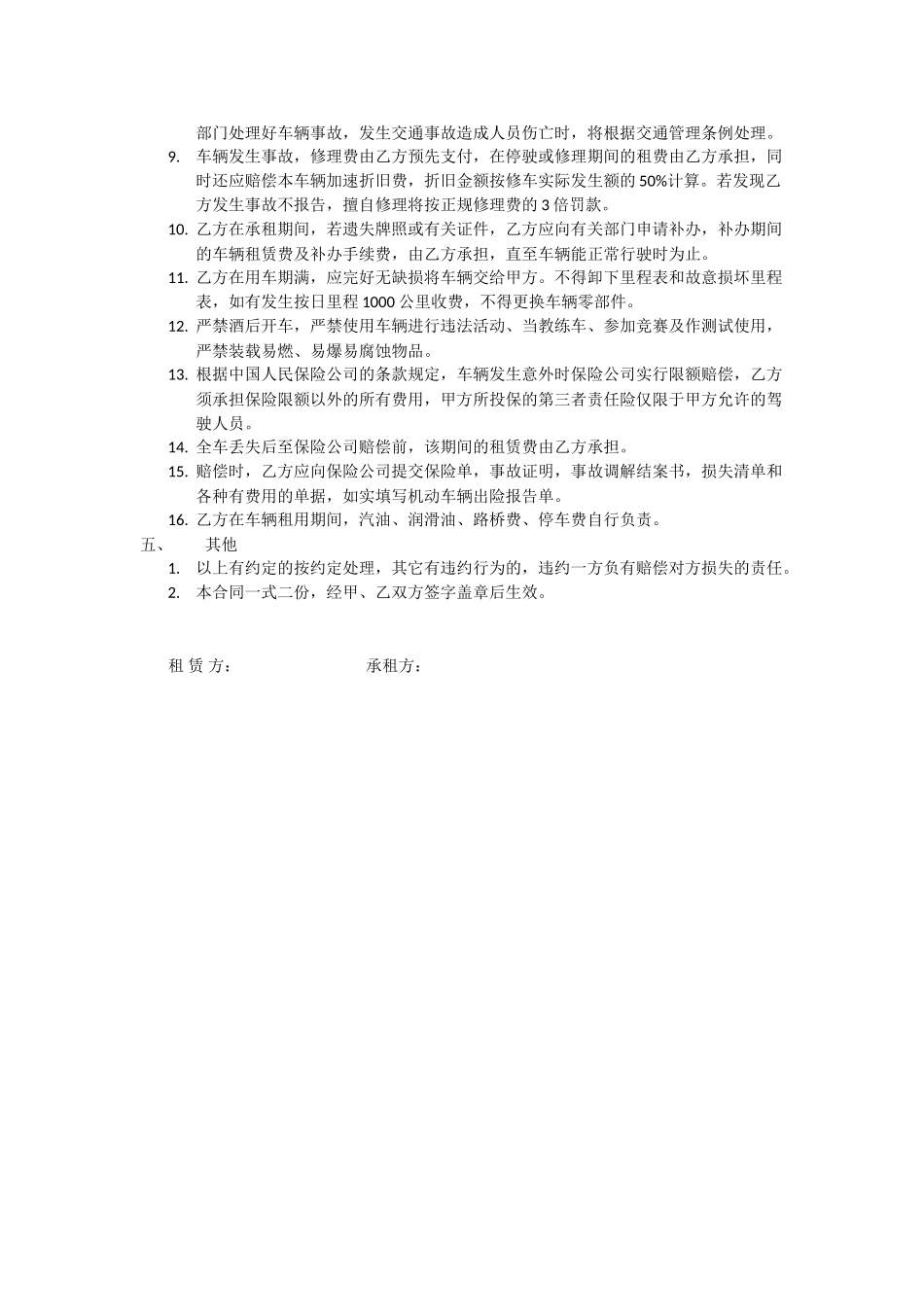 部门处理好车辆事故，发生交通事故造成人员伤亡时，将根据交通管理条例处理。

9. 车辆发生事故，修理费由乙方预先支付，在停驶或修理期间的租费由乙方承担，同时还应赔偿本车辆加速折旧费，折旧金额按修车实际发生额的 50%计算。若发现乙方发生事故不报告，擅自修理将按正规修理费的 3 倍罚款。

10. 乙方在承租期间，若遗失牌照或有关证件，乙方应向有关部门申请补办，补办期间的车辆租赁费及补办手续费，由乙方承担，直至车辆能正常行驶时为止。

11. 乙方在用车期满，应完好无缺损将车辆交给甲方。不得卸下里程表和故意损坏里程表，如有发生按日里程 1000 公里收费，不得更换车辆零部件。

12. 严禁酒后开车，严禁使用车辆进行违法活动、当教练车、参加竞赛及作测试使用，严禁装载易燃、易爆易腐蚀物品。

13. 根据中国人民保险公司的条款规定，车辆发生意外时保险公司实行限额赔偿，乙方须承担保险限额以外的所有费用，甲方所投保的第三者责任险仅限于甲方允许的驾驶人员。

14. 全车丢失后至保险公司赔偿前，该期间的租赁费由乙方承担。

15. 赔偿时，乙方应向保险公司提交保险单，事故证明，事故调解结案书，损失清单和各种有费用的单据，如实填写机动车辆出险报告单。

16. 乙方在车辆租用期间，汽油、润滑油、路桥费、停车费自行负责。

五、 其他

1. 以上有约定的按约定处理，其它有违约行为的，违约一方负有赔偿对方损失的责任。

2. 本合同一式二份，经甲、乙双方签字盖章后生效。

租 赁 方： 承租方：